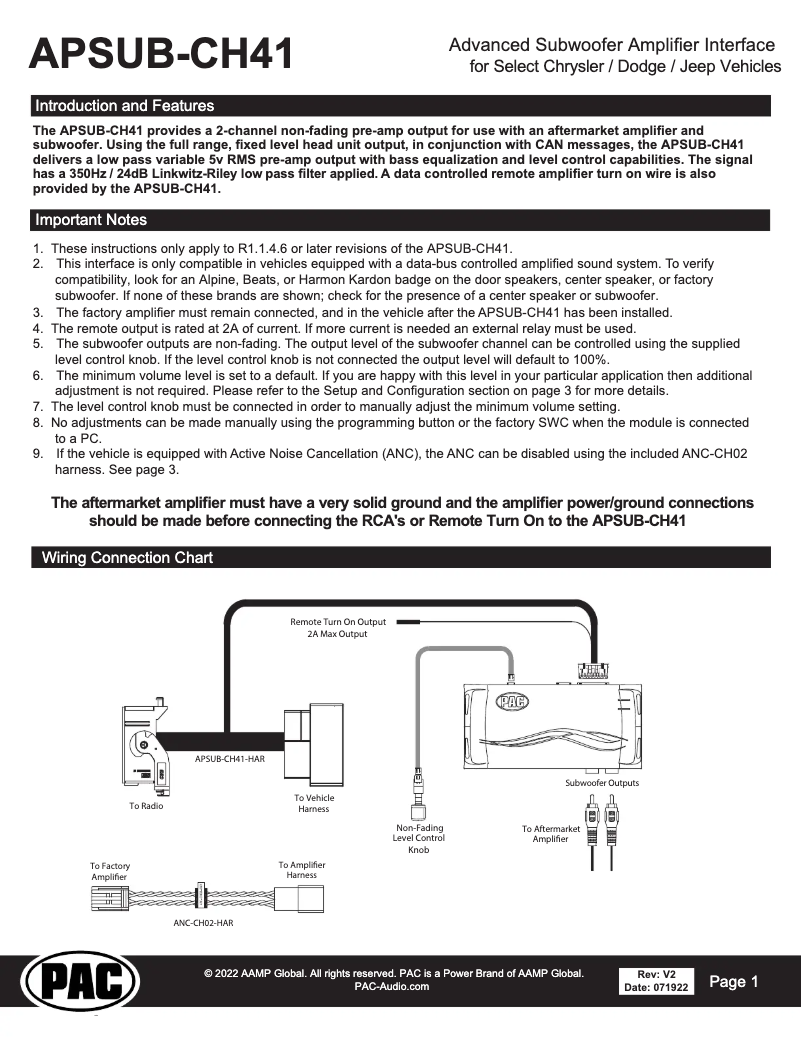 APSUB-CH41

Advanced Subwoofer Amplifier Interface
for Select Chrysler / Dodge / Jeep Vehicles

Introduction and Features

The APSUB-CH41 provides a 2-channel non-fading pre-amp output for use with an aftermarket amplifier and subwoofer. Using the full range, fixed level head unit output, in conjunction with CAN messages, the APSUB-CH41 delivers a low pass variable 5v RMS pre-amp output with bass equalization and level control capabilities. The signal has a 350Hz / 24dB Linkwitz-Riley low pass filter applied. A data controlled remote amplifier turn on wire is also provided by the APSUB-CH41.

Important Notes

1. These instructions only apply to R1.1.4.6 or later revisions of the APSUB-CH41.
2. This interface is only compatible in vehicles equipped with a data-bus controlled amplified sound system. To verify compatibility, look for an Alpine, Beats, or Harmon Kardon badge on the door speakers, center speaker, or factory subwoofer. If none of these brands are shown; check for the presence of a center speaker or subwoofer.
3. The factory amplifier must remain connected, and in the vehicle after the APSUB-CH41 has been installed.
4. The remote output is rated at 2A of current. If more current is needed an external relay must be used.
5. The subwoofer outputs are non-fading. The output level of the subwoofer channel can be controlled using the supplied level control knob. If the level control knob is not connected the output level will default to 100%.
6. The minimum volume level is set to a default. If you are happy with this level in your particular application then additional adjustment is not required. Please refer to the Setup and Configuration section on page 3 for more details.
7. The level control knob must be connected in order to manually adjust the minimum volume setting.
8. No adjustments can be made manually using the programming button or the factory SWC when the module is connected to a PC.
9. If the vehicle is equipped with Active Noise Cancellation (ANC), the ANC can be disabled using the included ANC-CH02 harness. See page 3.

The aftermarket amplifier must have a very solid ground and the amplifier power/ground connections should be made before connecting the RCA's or Remote Turn On to the APSUB-CH41

Wiring Connection Chart

Remote Turn On Output
2A Max Output

PAC

APSUB-CH41-HAR

To Radio

To Vehicle Harness

Subwoofer Outputs

Non-Fading Level Control Knob

To Aftermarket Amplifier

To Factory Amplifier

To Amplifier Harness

ANC-CH02-HAR

PAC

© 2022 AAMP Global. All rights reserved. PAC is a Power Brand of AAMP Global.
PAC-Audio.com

Rev: V2
Date: 071922

Page 1